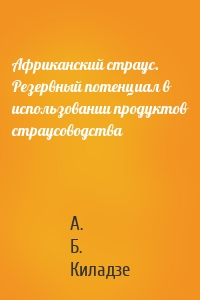 Африканский страус. Резервный потенциал в использовании продуктов страусоводства

А.
Б.
Киладзе